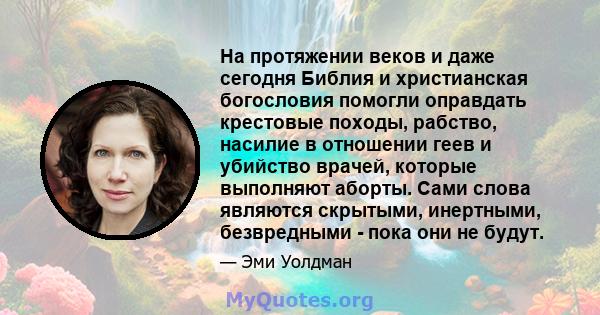 На протяжении веков и даже сегодня Библия и христианская богословия помогли оправдать крестовые походы, рабство, насилие в отношении геев и убийство врачей, которые выполняют аборты. Сами слова являются скрытыми, инертными, безвредными - пока они не будут.

— Эми Уолдман

MyQuotes.org